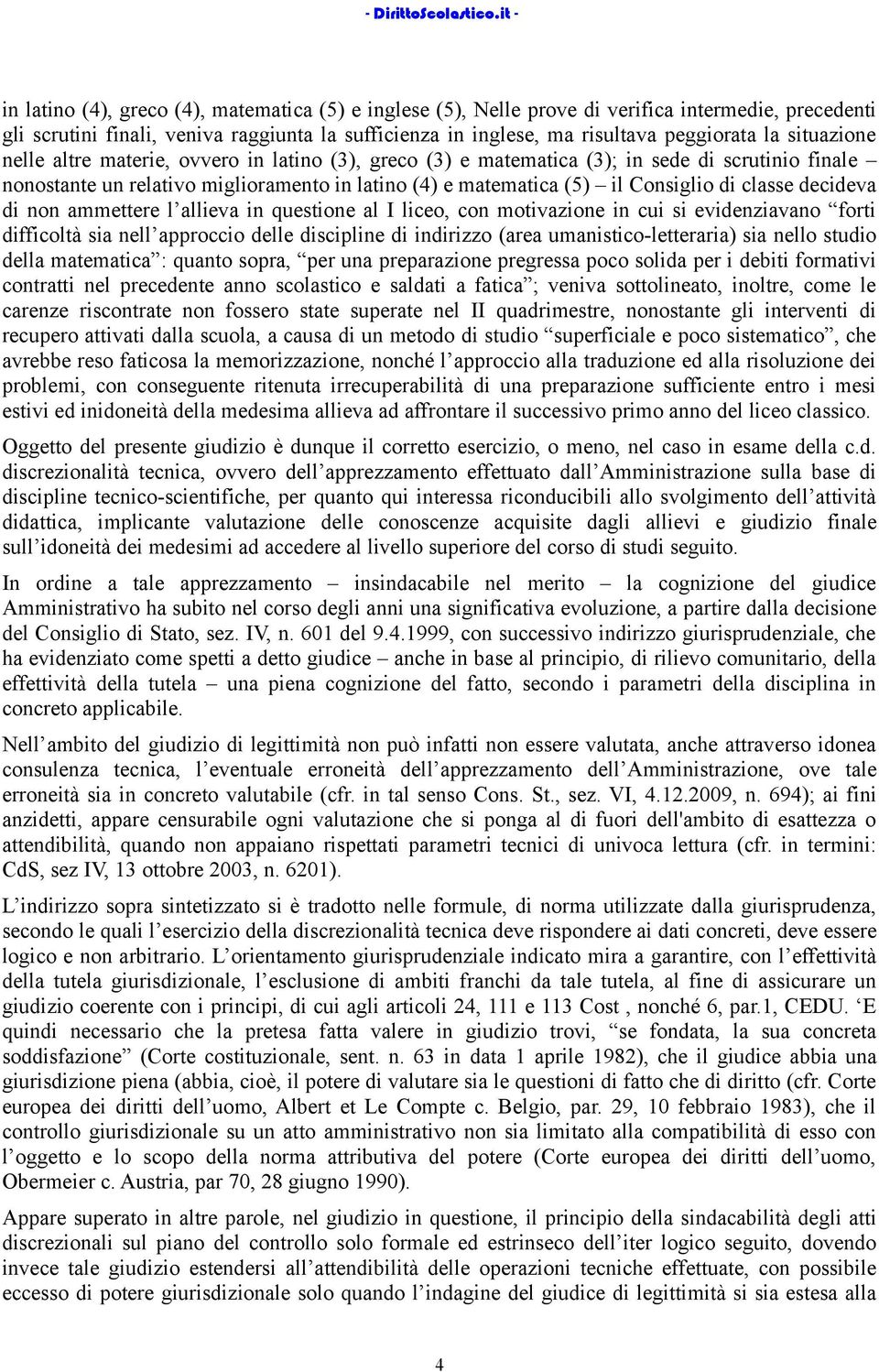 - DirittoScolastico.it -

in latino (4), greco (4), matematica (5) e inglese (5), Nelle prove di verifica intermedie, precedenti gli scrutini finali, veniva raggiunta la sufficienza in inglese, ma risultava peggiorata la situazione nelle altre materie, ovvero in latino (3), greco (3) e matematica (3); in sede di scrutinio finale – nonostante un relativo miglioramento in latino (4) e matematica (5) – il Consiglio di classe decideva di non ammettere l'allieva in questione al I liceo, con motivazione in cui si evidenziavano "forti difficoltà sia nell'approccio delle discipline di indirizzo (area umanistico-letteraria) sia nello studio della matematica": quanto sopra, "per una preparazione pregressa poco solida per i debiti formativi contratti nel precedente anno scolastico e saldati a fatica"; veniva sottolineato, inoltre, come le carenze riscontrate non fossero state superate nel II quadrimestre, nonostante gli interventi di recupero attivati dalla scuola, a causa di un metodo di studio "superficiale e poco sistematico", che avrebbe reso faticosa la memorizzazione, nonché l'approccio alla traduzione ed alla risoluzione dei problemi, con conseguente ritenuta irrecuperabilità di una preparazione sufficiente entro i mesi estivi ed inidoneità della medesima allieva ad affrontare il successivo primo anno del liceo classico.

Oggetto del presente giudizio è dunque il corretto esercizio, o meno, nel caso in esame della c.d. discrezionalità tecnica, ovvero dell'apprezzamento effettuato dall'Amministrazione sulla base di discipline tecnico-scientifiche, per quanto qui interessa riconducibili allo svolgimento dell'attività didattica, implicante valutazione delle conoscenze acquisite dagli allievi e giudizio finale sull'idoneità dei medesimi ad accedere al livello superiore del corso di studi seguito.

In ordine a tale apprezzamento – insindacabile nel merito – la cognizione del giudice Amministrativo ha subito nel corso degli anni una significativa evoluzione, a partire dalla decisione del Consiglio di Stato, sez. IV, n. 601 del 9.4.1999, con successivo indirizzo giurisprudenziale, che ha evidenziato come spetti a detto giudice – anche in base al principio, di rilievo comunitario, della effettività della tutela – una piena cognizione del fatto, secondo i parametri della disciplina in concreto applicabile.

Nell'ambito del giudizio di legittimità non può infatti non essere valutata, anche attraverso idonea consulenza tecnica, l'eventuale erroneità dell'apprezzamento dell'Amministrazione, ove tale erroneità sia in concreto valutabile (cfr. in tal senso Cons. St., sez. VI, 4.12.2009, n. 694); ai fini anzidetti, appare censurabile ogni valutazione che si ponga al di fuori dell'ambito di esattezza o attendibilità, quando non appaiano rispettati parametri tecnici di univoca lettura (cfr. in termini: CdS, sez IV, 13 ottobre 2003, n. 6201).

L'indirizzo sopra sintetizzato si è tradotto nelle formule, di norma utilizzate dalla giurisprudenza, secondo le quali l'esercizio della discrezionalità tecnica deve rispondere ai dati concreti, deve essere logico e non arbitrario. L'orientamento giurisprudenziale indicato mira a garantire, con l'effettività della tutela giurisdizionale, l'esclusione di ambiti franchi da tale tutela, al fine di assicurare un giudizio coerente con i principi, di cui agli articoli 24, 111 e 113 Cost , nonché 6, par.1, CEDU. 'E quindi necessario che la pretesa fatta valere in giudizio trovi, "se fondata, la sua concreta soddisfazione" (Corte costituzionale, sent. n. 63 in data 1 aprile 1982), che il giudice abbia una giurisdizione piena (abbia, cioè, il potere di valutare sia le questioni di fatto che di diritto (cfr. Corte europea dei diritti dell'uomo, Albert et Le Compte c. Belgio, par. 29, 10 febbraio 1983), che il controllo giurisdizionale su un atto amministrativo non sia limitato alla compatibilità di esso con l'oggetto e lo scopo della norma attributiva del potere (Corte europea dei diritti dell'uomo, Obermeier c. Austria, par 70, 28 giugno 1990).

Appare superato in altre parole, nel giudizio in questione, il principio della sindacabilità degli atti discrezionali sul piano del controllo solo formale ed estrinseco dell'iter logico seguito, dovendo invece tale giudizio estendersi all'attendibilità delle operazioni tecniche effettuate, con possibile eccesso di potere giurisdizionale solo quando l'indagine del giudice di legittimità si sia estesa alla

4